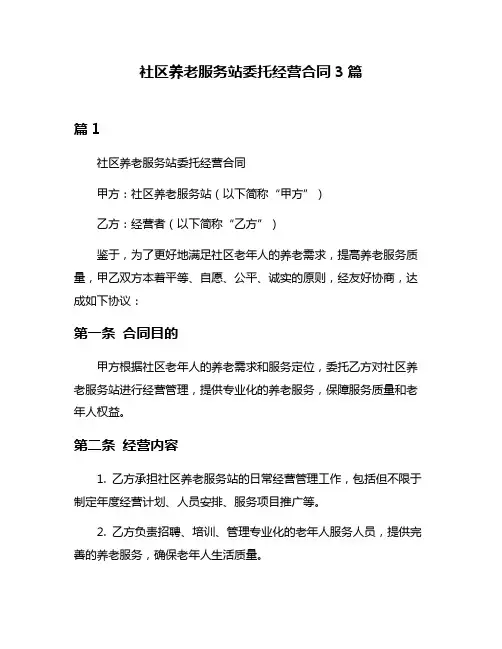 社区养老服务站委托经营合同 3 篇

篇 1

社区养老服务站委托经营合同

甲方：社区养老服务站（以下简称“甲方”）

乙方：经营者（以下简称“乙方”）

鉴于，为了更好地满足社区老年人的养老需求，提高养老服务质量，甲乙双方本着平等、自愿、公平、诚实的原则，经友好协商，达成如下协议：

第一条 合同目的

甲方根据社区老年人的养老需求和服务定位，委托乙方对社区养老服务站进行经营管理，提供专业化的养老服务，保障服务质量和老年人权益。

第二条 经营内容

1. 乙方承担社区养老服务站的日常经营管理工作，包括但不限于制定年度经营计划、人员安排、服务项目推广等。

2. 乙方负责招聘、培训、管理专业化的老年人服务人员，提供完善的养老服务，确保老年人生活质量。